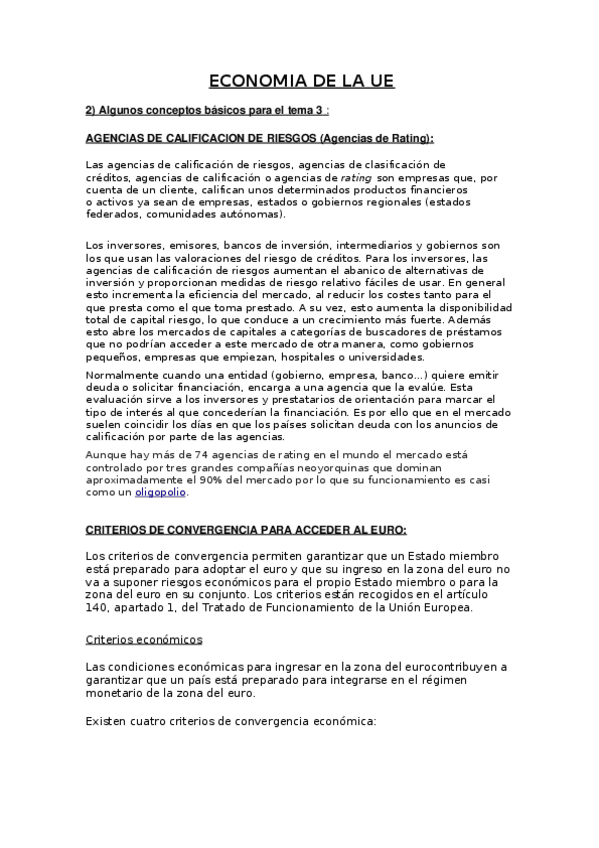 ECONOMIA DE LA UE

2) Algunos conceptos básicos para el tema 3 :

AGENCIAS DE CALIFICACION DE RIESGOS (Agencias de Rating):

Las agencias de calificación de riesgos, agencias de clasificación de créditos, agencias de calificación o agencias de rating son empresas que, por cuenta de un cliente, califican unos determinados productos financieros o activos ya sean de empresas, estados o gobiernos regionales (estados federados, comunidades autónomas).

Los inversores, emisores, bancos de inversión, intermediarios y gobiernos son los que usan las valoraciones del riesgo de créditos. Para los inversores, las agencias de calificación de riesgos aumentan el abanico de alternativas de inversión y proporcionan medidas de riesgo relativo fáciles de usar. En general esto incrementa la eficiencia del mercado, al reducir los costes tanto para el que presta como el que toma prestado. A su vez, esto aumenta la disponibilidad total de capital riesgo, lo que conduce a un crecimiento más fuerte. Además esto abre los mercados de capitales a categorías de buscadores de préstamos que no podrían acceder a este mercado de otra manera, como gobiernos pequeños, empresas que empiezan, hospitales o universidades.

Normalmente cuando una entidad (gobierno, empresa, banco...) quiere emitir deuda o solicitar financiación, encarga a una agencia que la evalúe. Esta evaluación sirve a los inversores y prestatarios de orientación para marcar el tipo de interés al que concederían la financiación. Es por ello que en el mercado suelen coincidir los días en que los países solicitan deuda con los anuncios de calificación por parte de las agencias.

Aunque hay más de 74 agencias de rating en el mundo el mercado está controlado por tres grandes compañías neoyorquinas que dominan aproximadamente el 90% del mercado por lo que su funcionamiento es casi como un oligopolio.

CRITERIOS DE CONVERGENCIA PARA ACCEDER AL EURO:

Los criterios de convergencia permiten garantizar que un Estado miembro está preparado para adoptar el euro y que su ingreso en la zona del euro no va a suponer riesgos económicos para el propio Estado miembro o para la zona del euro en su conjunto. Los criterios están recogidos en el artículo 140, apartado 1, del Tratado de Funcionamiento de la Unión Europea.

Criterios económicos

Las condiciones económicas para ingresar en la zona del eurocontribuyen a garantizar que un país está preparado para integrarse en el régimen monetario de la zona del euro.

Existen cuatro criterios de convergencia económica: